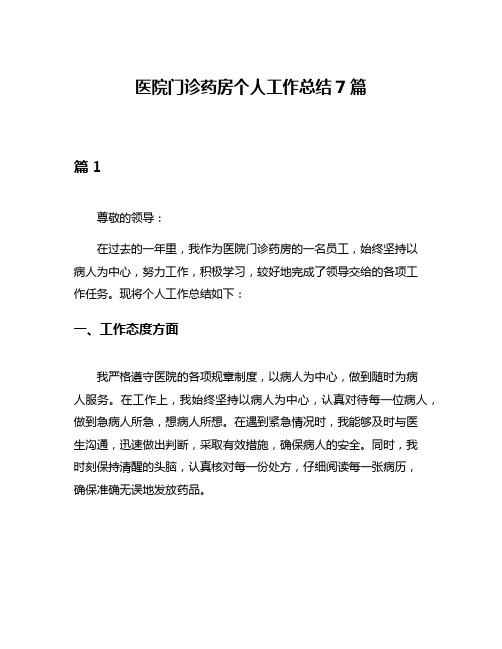 医院门诊药房个人工作总结7篇

篇1

尊敬的领导：

在过去的一年里，我作为医院门诊药房的一名员工，始终坚持以病人为中心，努力工作，积极学习，较好地完成了领导交给的各项工作任务。现将个人工作总结如下：

一、工作态度方面

我严格遵守医院的各项规章制度，以病人为中心，做到随时为病人服务。在工作上，我始终坚持以病人为中心，认真对待每一位病人，做到急病人所急，想病人所想。在遇到紧急情况时，我能够及时与医生沟通，迅速做出判断，采取有效措施，确保病人的安全。同时，我时刻保持清醒的头脑，认真核对每一份处方，仔细阅读每一张病历，确保准确无误地发放药品。